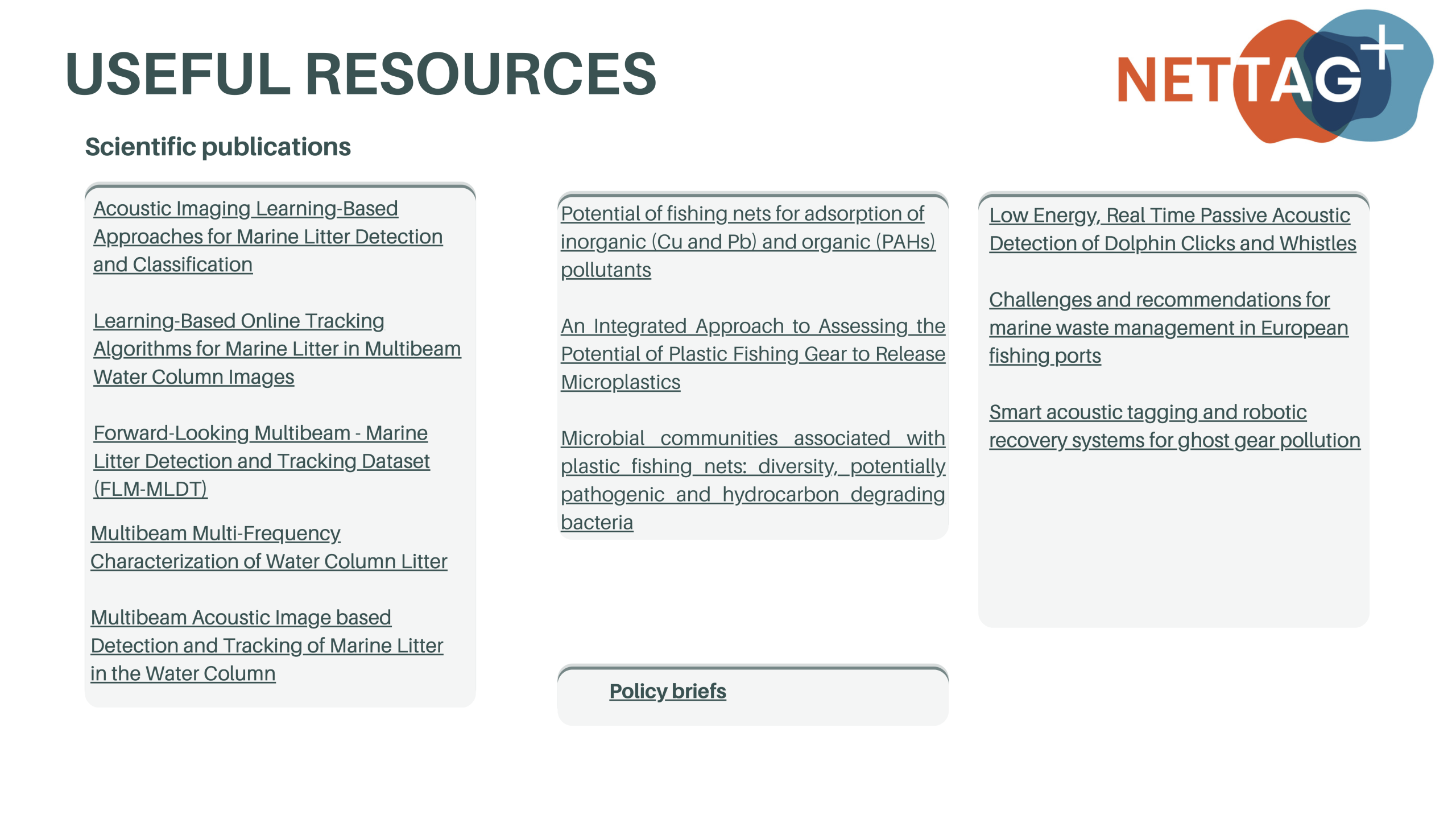 USEFUL RESOURCES

NETTAG+

Scientific publications

Acoustic Imaging Learning-Based Approaches for Marine Litter Detection and Classification

Learning-Based Online Tracking Algorithms for Marine Litter in Multibeam Water Column Images

Forward-Looking Multibeam - Marine Litter Detection and Tracking Dataset (FLM-MLDT)

Multibeam Multi-Frequency Characterization of Water Column Litter

Multibeam Acoustic Image based Detection and Tracking of Marine Litter in the Water Column

Potential of fishing nets for adsorption of inorganic (Cu and Pb) and organic (PAHs) pollutants

An Integrated Approach to Assessing the Potential of Plastic Fishing Gear to Release Microplastics

Microbial communities associated with plastic fishing nets: diversity, potentially pathogenic and hydrocarbon degrading bacteria

Policy briefs

Low Energy, Real Time Passive Acoustic Detection of Dolphin Clicks and Whistles

Challenges and recommendations for marine waste management in European fishing ports

Smart acoustic tagging and robotic recovery systems for ghost gear pollution